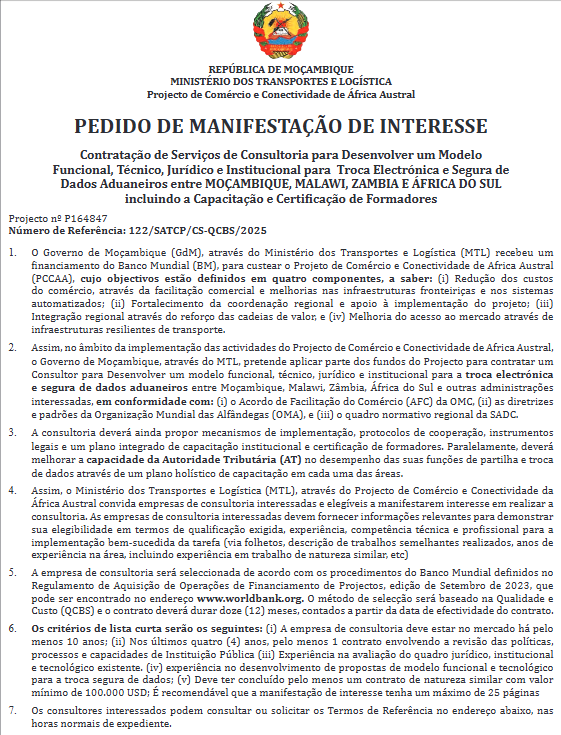 REPÚBLICA DE MOÇAMBIQUE
MINISTÉRIO DOS TRANSPORTES E LOGÍSTICA
Projecto de Comércio e Conectividade de África Austral

PEDIDO DE MANIFESTAÇÃO DE INTERESSE

Contratação de Serviços de Consultoria para Desenvolver um Modelo Funcional, Técnico, Jurídico e Institucional para Troca Electrónica e Segura de Dados Aduaneiros entre MOÇAMBIQUE, MALAWI, ZAMBIA E ÁFRICA DO SUL incluindo a Capacitação e Certificação de Formadores

Projecto nº P164847
Número de Referência: 122/SATCP/CS-QCBS/2025

1. O Governo de Moçambique (GdM), através do Ministério dos Transportes e Logística (MTL) recebeu um financiamento do Banco Mundial (BM), para custear o Projeto de Comércio e Conectividade de Africa Austral (PCCAA), cujo objectivos estão definidos em quatro componentes, a saber: (i) Redução dos custos do comércio, através da facilitação comercial e melhorias nas infraestruturas fronteiriças e nos sistemas automatizados; (ii) Fortalecimento da coordenação regional e apoio à implementação do projeto; (iii) Integração regional através do reforço das cadeias de valor, e (iv) Melhoria do acesso ao mercado através de infraestruturas resilientes de transporte.

2. Assim, no âmbito da implementação das actividades do Projecto de Comércio e Conectividade de Africa Austral, o Governo de Moçambique, através do MTL, pretende aplicar parte dos fundos do Projecto para contratar um Consultor para Desenvolver um modelo funcional, técnico, jurídico e institucional para a troca electrónica e segura de dados aduaneiros entre Moçambique, Malawi, Zâmbia, África do Sul e outras administrações interessadas, em conformidade com: (i) o Acordo de Facilitação do Comércio (AFC) da OMC, (ii) as diretrizes e padrões da Organização Mundial das Alfândegas (OMA), e (iii) o quadro normativo regional da SADC.

3. A consultoria deverá ainda propor mecanismos de implementação, protocolos de cooperação, instrumentos legais e um plano integrado de capacitação institucional e certificação de formadores. Paralelamente, deverá melhorar a capacidade da Autoridade Tributária (AT) no desempenho das suas funções de partilha e troca de dados através de um plano holístico de capacitação em cada uma das áreas.

4. Assim, o Ministério dos Transportes e Logística (MTL), através do Projecto de Comércio e Conectividade da África Austral convida empresas de consultoria interessadas e elegíveis a manifestarem interesse em realizar a consultoria. As empresas de consultoria interessadas devem fornecer informações relevantes para demonstrar sua elegibilidade em termos de qualificação exigida, experiência, competência técnica e profissional para a implementação bem-sucedida da tarefa (via folhetos, descrição de trabalhos semelhantes realizados, anos de experiência na área, incluindo experiência em trabalho de natureza similar, etc)

5. A empresa de consultoria será seleccionada de acordo com os procedimentos do Banco Mundial definidos no Regulamento de Aquisição de Operações de Financiamento de Projectos, edição de Setembro de 2023, que pode ser encontrado no endereço www.worldbank.org. O método de selecção será baseado na Qualidade e Custo (QCBS) e o contrato deverá durar doze (12) meses, contados a partir da data de efectividade do contrato.

6. Os critérios de lista curta serão os seguintes: (i) A empresa de consultoria deve estar no mercado há pelo menos 10 anos; (ii) Nos últimos quatro (4) anos, pelo menos 1 contrato envolvendo a revisão das políticas, processos e capacidades de Instituição Pública (iii) Experiência na avaliação do quadro jurídico, institucional e tecnológico existente. (iv) experiência no desenvolvimento de propostas de modelo funcional e tecnológico para a troca segura de dados; (v) Deve ter concluído pelo menos um contrato de natureza similar com valor mínimo de 100.000 USD; É recomendável que a manifestação de interesse tenha um máximo de 25 páginas

7. Os consultores interessados podem consultar ou solicitar os Termos de Referência no endereço abaixo, nas horas normais de expediente.